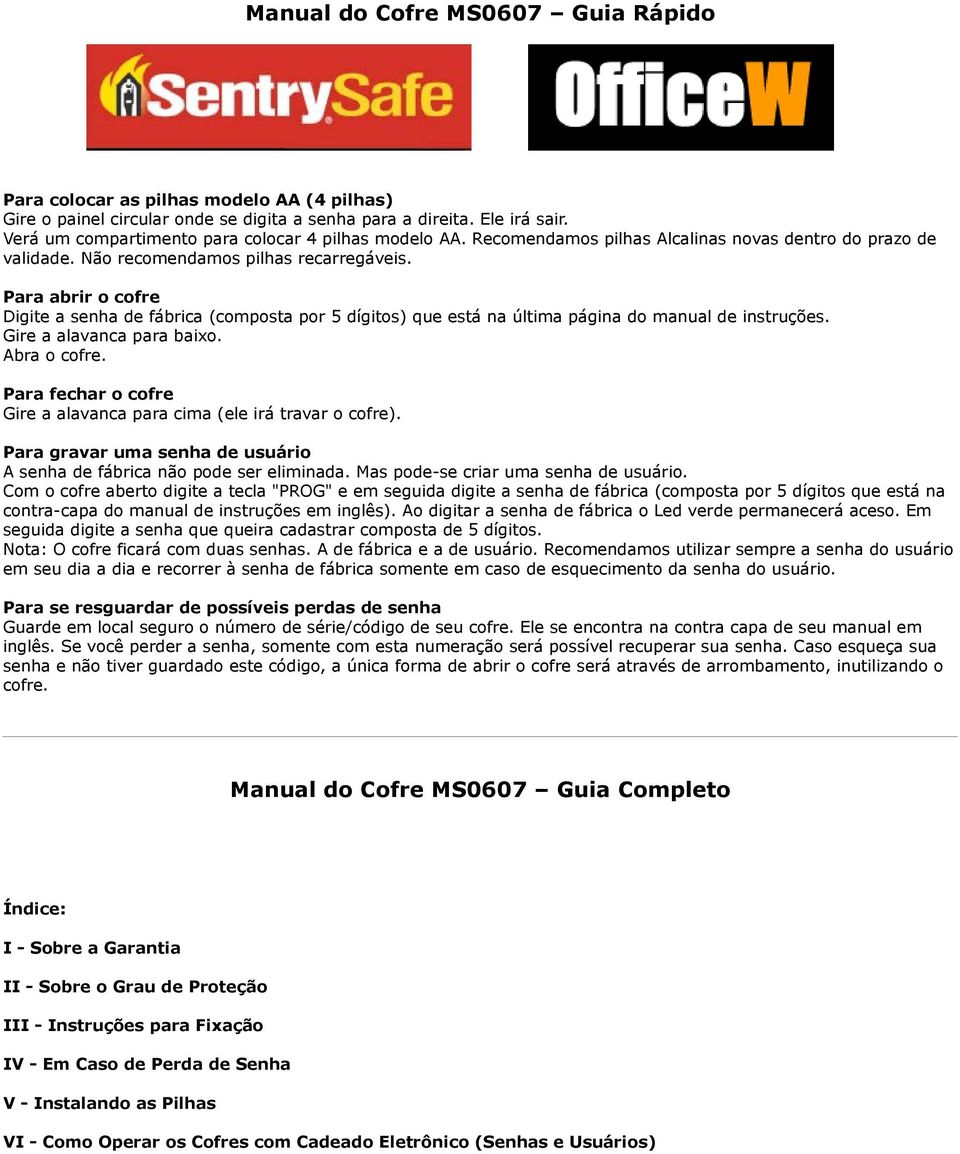 Manual do Cofre MS0607 – Guia Rápido

SentrySafe

OfficeW

Para colocar as pilhas modelo AA (4 pilhas)
Gire o painel circular onde se digita a senha para a direita. Ele irá sair.
Verá um compartimento para colocar 4 pilhas modelo AA. Recomendamos pilhas Alcalinas novas dentro do prazo de validade. Não recomendamos pilhas recarregáveis.

Para abrir o cofre
Digite a senha de fábrica (composta por 5 dígitos) que está na última página do manual de instruções.
Gire a alavanca para baixo.
Abra o cofre.

Para fechar o cofre
Gire a alavanca para cima (ele irá travar o cofre).

Para gravar uma senha de usuário
A senha de fábrica não pode ser eliminada. Mas pode-se criar uma senha de usuário.
Com o cofre aberto digite a tecla "PROG" e em seguida digite a senha de fábrica (composta por 5 dígitos que está na contra-capa do manual de instruções em inglês). Ao digitar a senha de fábrica o Led verde permanecerá aceso. Em seguida digite a senha que queira cadastrar composta de 5 dígitos.
Nota: O cofre ficará com duas senhas. A de fábrica e a de usuário. Recomendamos utilizar sempre a senha do usuário em seu dia a dia e recorrer à senha de fábrica somente em caso de esquecimento da senha do usuário.

Para se resguardar de possíveis perdas de senha
Guarde em local seguro o número de série/código de seu cofre. Ele se encontra na contra capa de seu manual em inglês. Se você perder a senha, somente com esta numeração será possível recuperar sua senha. Caso esqueça sua senha e não tiver guardado este código, a única forma de abrir o cofre será através de arrombamento, inutilizando o cofre.

Manual do Cofre MS0607 – Guia Completo

Índice:

I - Sobre a Garantia

II - Sobre o Grau de Proteção

III - Instruções para Fixação

IV - Em Caso de Perda de Senha

V - Instalando as Pilhas

VI - Como Operar os Cofres com Cadeado Eletrônico (Senhas e Usuários)